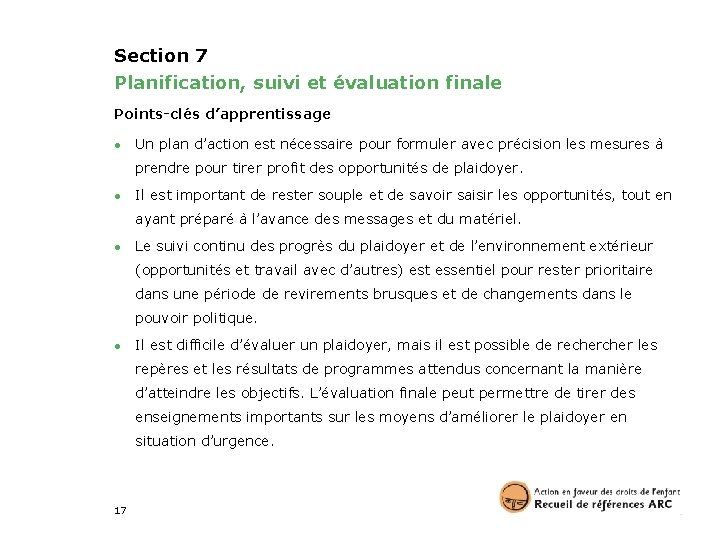 Section 7
Planification, suivi et évaluation finale

Points-clés d'apprentissage

• Un plan d'action est nécessaire pour formuler avec précision les mesures à prendre pour tirer profit des opportunités de plaidoyer.

• Il est important de rester souple et de savoir saisir les opportunités, tout en ayant préparé à l'avance des messages et du matériel.

• Le suivi continu des progrès du plaidoyer et de l'environnement extérieur (opportunités et travail avec d'autres) est essentiel pour rester prioritaire dans une période de revirements brusques et de changements dans le pouvoir politique.

• Il est difficile d'évaluer un plaidoyer, mais il est possible de rechercher les repères et les résultats de programmes attendus concernant la manière d'atteindre les objectifs. L'évaluation finale peut permettre de tirer des enseignements importants sur les moyens d'améliorer le plaidoyer en situation d'urgence.

17

Action en faveur des droits de l'enfant
Recueil de références ARC